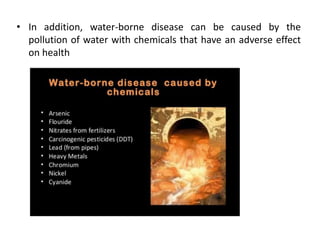 • In addition, water-borne disease can be caused by the pollution of water with chemicals that have an adverse effect on health

Water-borne disease caused by chemicals

• Arsenic
• Flouride
• Nitrates from fertilizers
• Carcinogenic pesticides (DDT)
• Lead (from pipes)
• Heavy Metals
• Chromium
• Nickel
• Cyanide